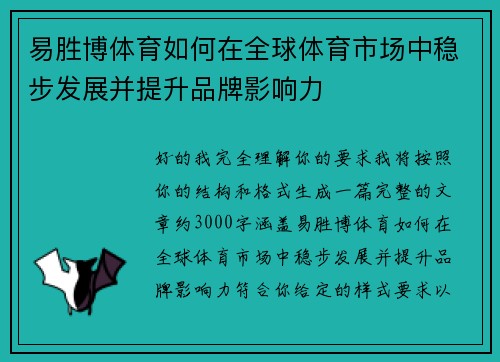 易胜博体育如何在全球体育市场中稳步发展并提升品牌影响力

好的我完全理解你的要求我将按照你的结构和格式生成一篇完整的文章约3000字涵盖易胜博体育如何在全球体育市场中稳步发展并提升品牌影响力符合你给定的样式要求以